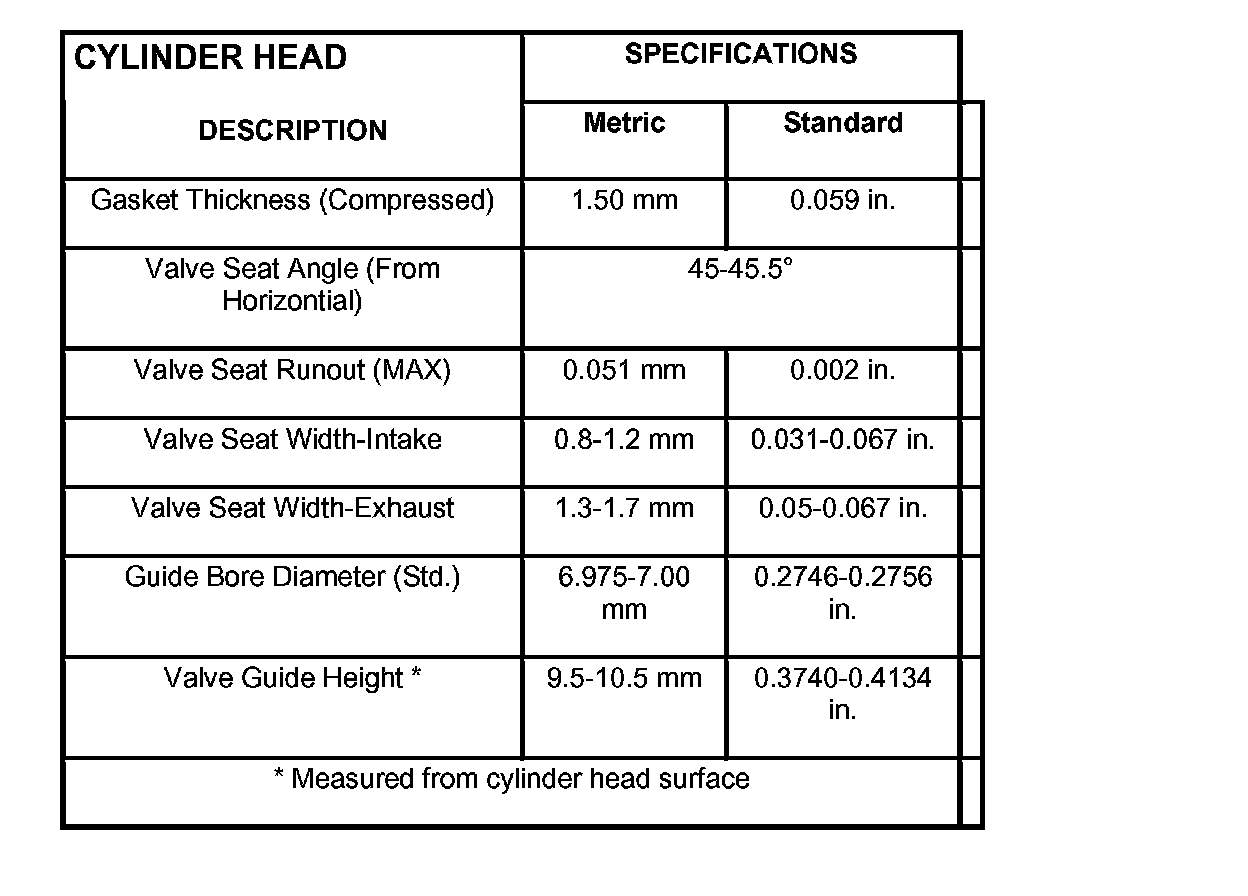 | CYLINDER HEAD | SPECIFICATIONS | |
|---|---|---|
| DESCRIPTION | Metric | Standard |
| Gasket Thickness (Compressed) | 1.50 mm | 0.059 in. |
| Valve Seat Angle (From Horizontial) | 45-45.5° | |
| Valve Seat Runout (MAX) | 0.051 mm | 0.002 in. |
| Valve Seat Width-Intake | 0.8-1.2 mm | 0.031-0.067 in. |
| Valve Seat Width-Exhaust | 1.3-1.7 mm | 0.05-0.067 in. |
| Guide Bore Diameter (Std.) | 6.975-7.00 mm | 0.2746-0.2756 in. |
| Valve Guide Height * | 9.5-10.5 mm | 0.3740-0.4134 in. |
| * Measured from cylinder head surface | | |